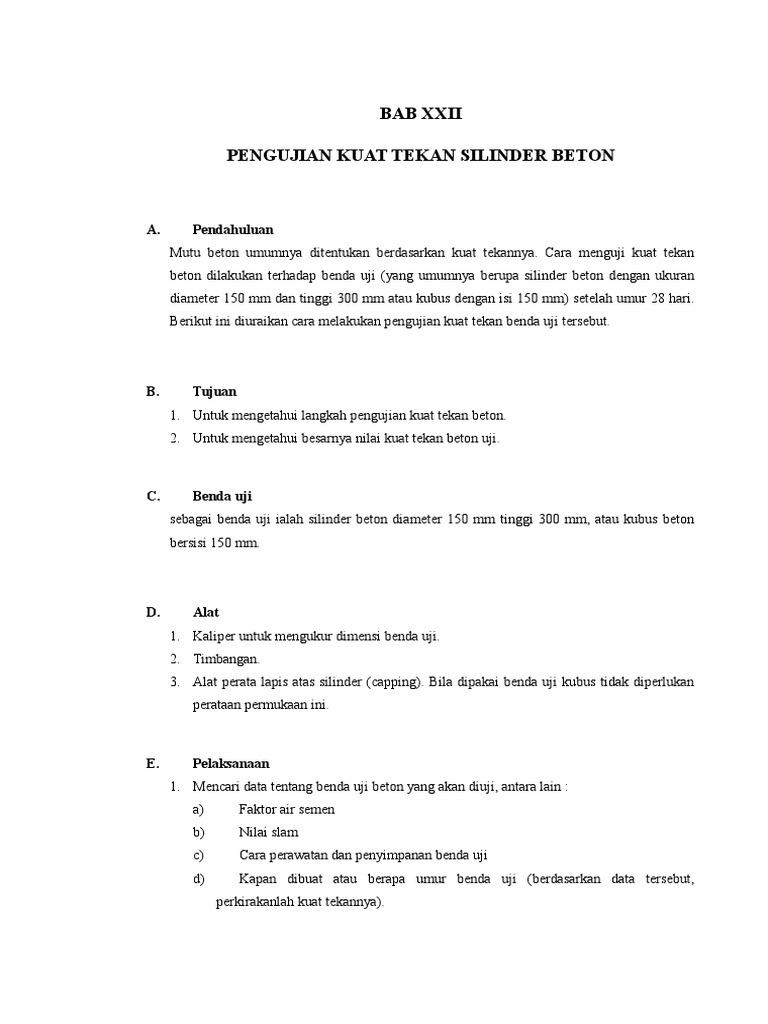 BAB XXII

PENGUJIAN KUAT TEKAN SILINDER BETON

A. Pendahuluan

Mutu beton umumnya ditentukan berdasarkan kuat tekannya. Cara menguji kuat tekan beton dilakukan terhadap benda uji (yang umumnya berupa silinder beton dengan ukuran diameter 150 mm dan tinggi 300 mm atau kubus dengan isi 150 mm) setelah umur 28 hari. Berikut ini diuraikan cara melakukan pengujian kuat tekan benda uji tersebut.

B. Tujuan

1. Untuk mengetahui langkah pengujian kuat tekan beton.
2. Untuk mengetahui besarnya nilai kuat tekan beton uji.

C. Benda uji

sebagai benda uji ialah silinder beton diameter 150 mm tinggi 300 mm, atau kubus beton bersisi 150 mm.

D. Alat

1. Kaliper untuk mengukur dimensi benda uji.
2. Timbangan.
3. Alat perata lapis atas silinder (capping). Bila dipakai benda uji kubus tidak diperlukan perataan permukaan ini.

E. Pelaksanaan

1. Mencari data tentang benda uji beton yang akan diuji, antara lain :
a) Faktor air semen
b) Nilai slam
c) Cara perawatan dan penyimpanan benda uji
d) Kapan dibuat atau berapa umur benda uji (berdasarkan data tersebut, perkirakanlah kuat tekannya).